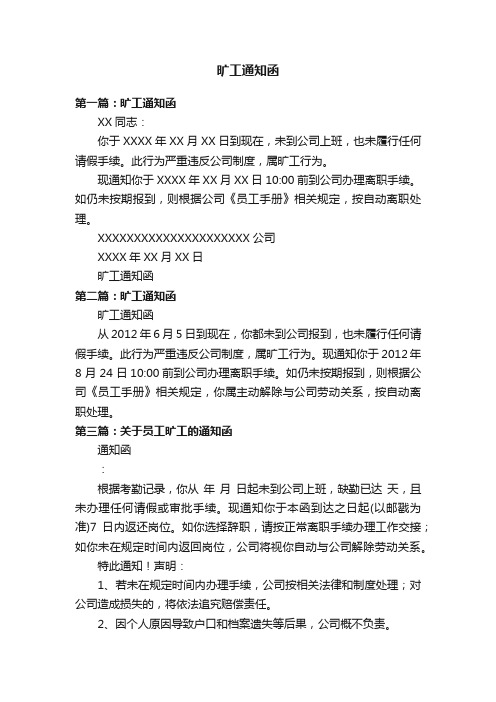 旷工通知函

第一篇：旷工通知函

XX 同志：

你于 XXXX 年 XX 月 XX 日到现在，未到公司上班，也未履行任何请假手续。此行为严重违反公司制度，属旷工行为。

现通知你于 XXXX 年 XX 月 XX 日 10:00 前到公司办理离职手续。如仍未按期报到，则根据公司《员工手册》相关规定，按自动离职处理。

XXXXXXXXXXXXXXXXXXXXXX 公司

XXXX 年 XX 月 XX 日

旷工通知函

第二篇：旷工通知函

旷工通知函

从 2012 年 6 月 5 日到现在，你都未到公司报到，也未履行任何请假手续。此行为严重违反公司制度，属旷工行为。现通知你于 2012 年 8 月 24 日 10:00 前到公司办理离职手续。如仍未按期报到，则根据公司《员工手册》相关规定，你属主动解除与公司劳动关系，按自动离职处理。

第三篇：关于员工旷工的通知函

通知函

：

根据考勤记录，你从 年 月 日起未到公司上班，缺勤已达 天，且未办理任何请假或审批手续。现通知你于本函到达之日起(以邮戳为准)7 日内返还岗位。如你选择辞职，请按正常离职手续办理工作交接；如你未在规定时间内返回岗位，公司将视你自动与公司解除劳动关系。

特此通知！声明：

1、若未在规定时间内办理手续，公司按相关法律和制度处理；对公司造成损失的，将依法追究赔偿责任。

2、因个人原因导致户口和档案遗失等后果，公司概不负责。